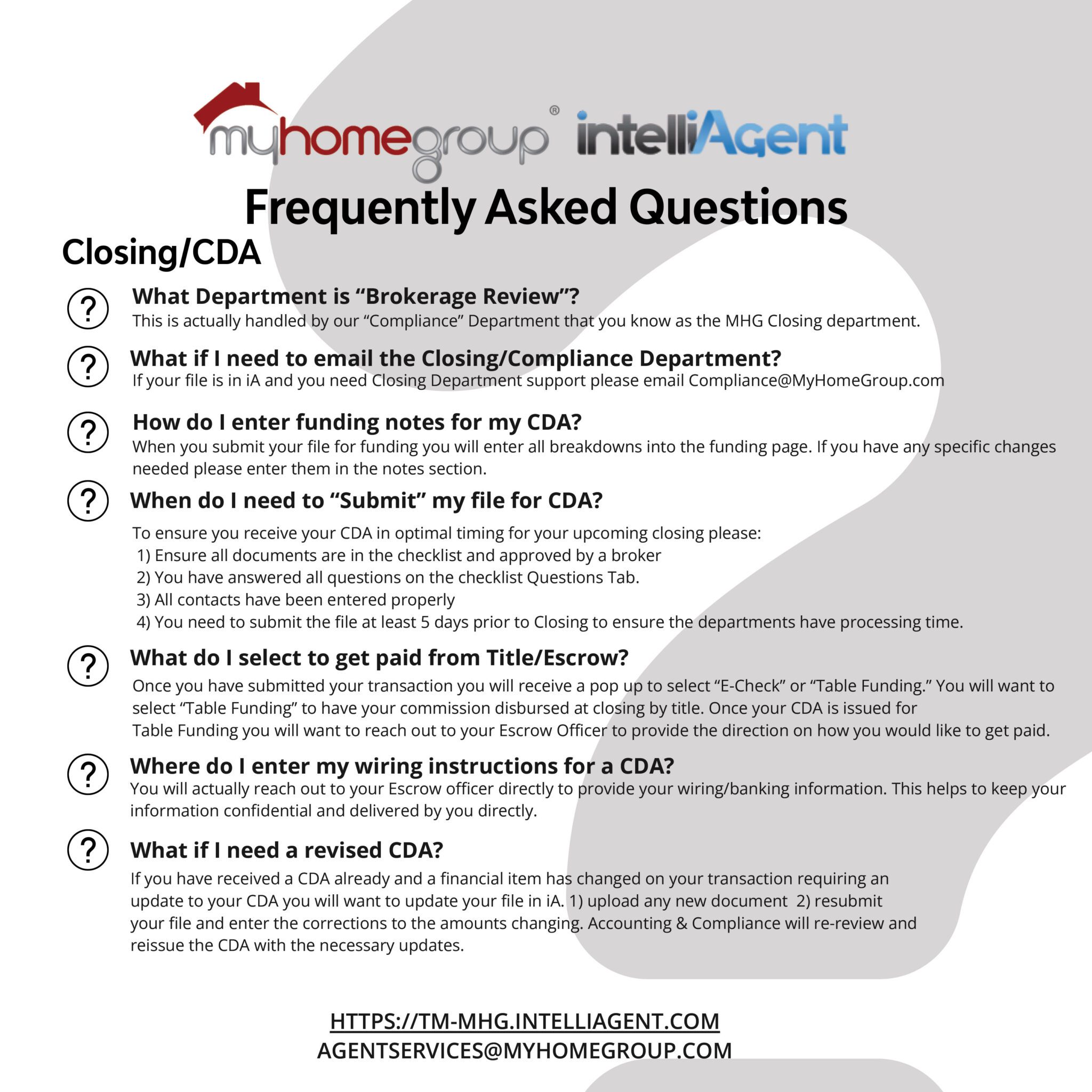 myhomegroup® intelliAgent

Frequently Asked Questions

Closing/CDA

?

What Department is "Brokerage Review"?

This is actually handled by our "Compliance" Department that you know as the MHG Closing department.

?

What if I need to email the Closing/Compliance Department?

If your file is in iA and you need Closing Department support please email Compliance@MyHomeGroup.com

?

How do I enter funding notes for my CDA?

When you submit your file for funding you will enter all breakdowns into the funding page. If you have any specific changes needed please enter them in the notes section.

?

When do I need to "Submit" my file for CDA?

To ensure you receive your CDA in optimal timing for your upcoming closing please:
1) Ensure all documents are in the checklist and approved by a broker
2) You have answered all questions on the checklist Questions Tab.
3) All contacts have been entered properly
4) You need to submit the file at least 5 days prior to Closing to ensure the departments have processing time.

?

What do I select to get paid from Title/Escrow?

Once you have submitted your transaction you will receive a pop up to select "E-Check" or "Table Funding." You will want to select "Table Funding" to have your commission disbursed at closing by title. Once your CDA is issued for Table Funding you will want to reach out to your Escrow Officer to provide the direction on how you would like to get paid.

?

Where do I enter my wiring instructions for a CDA?

You will actually reach out to your Escrow officer directly to provide your wiring/banking information. This helps to keep your information confidential and delivered by you directly.

?

What if I need a revised CDA?

If you have received a CDA already and a financial item has changed on your transaction requiring an update to your CDA you will want to update your file in iA. 1) upload any new document 2) resubmit your file and enter the corrections to the amounts changing. Accounting & Compliance will re-review and reissue the CDA with the necessary updates.

HTTPS://TM-MHG.INTELLIAGENT.COM
AGENTSERVICES@MYHOMEGROUP.COM